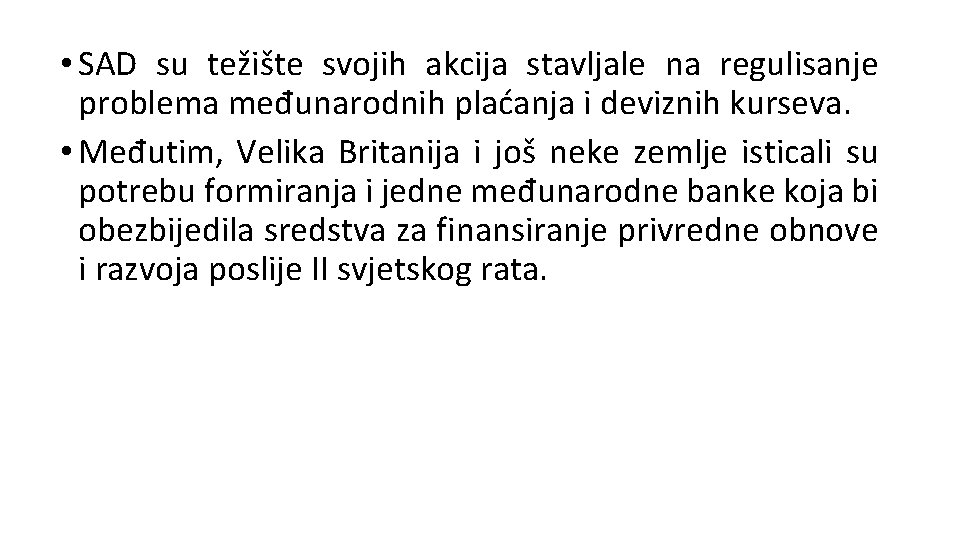 • SAD su težište svojih akcija stavljale na regulisanje problema međunarodnih plaćanja i deviznih kurseva.

• Međutim, Velika Britanija i još neke zemlje isticali su potrebu formiranja i jedne međunarodne banke koja bi obezbijedila sredstva za finansiranje privredne obnove i razvoja poslije II svjetskog rata.